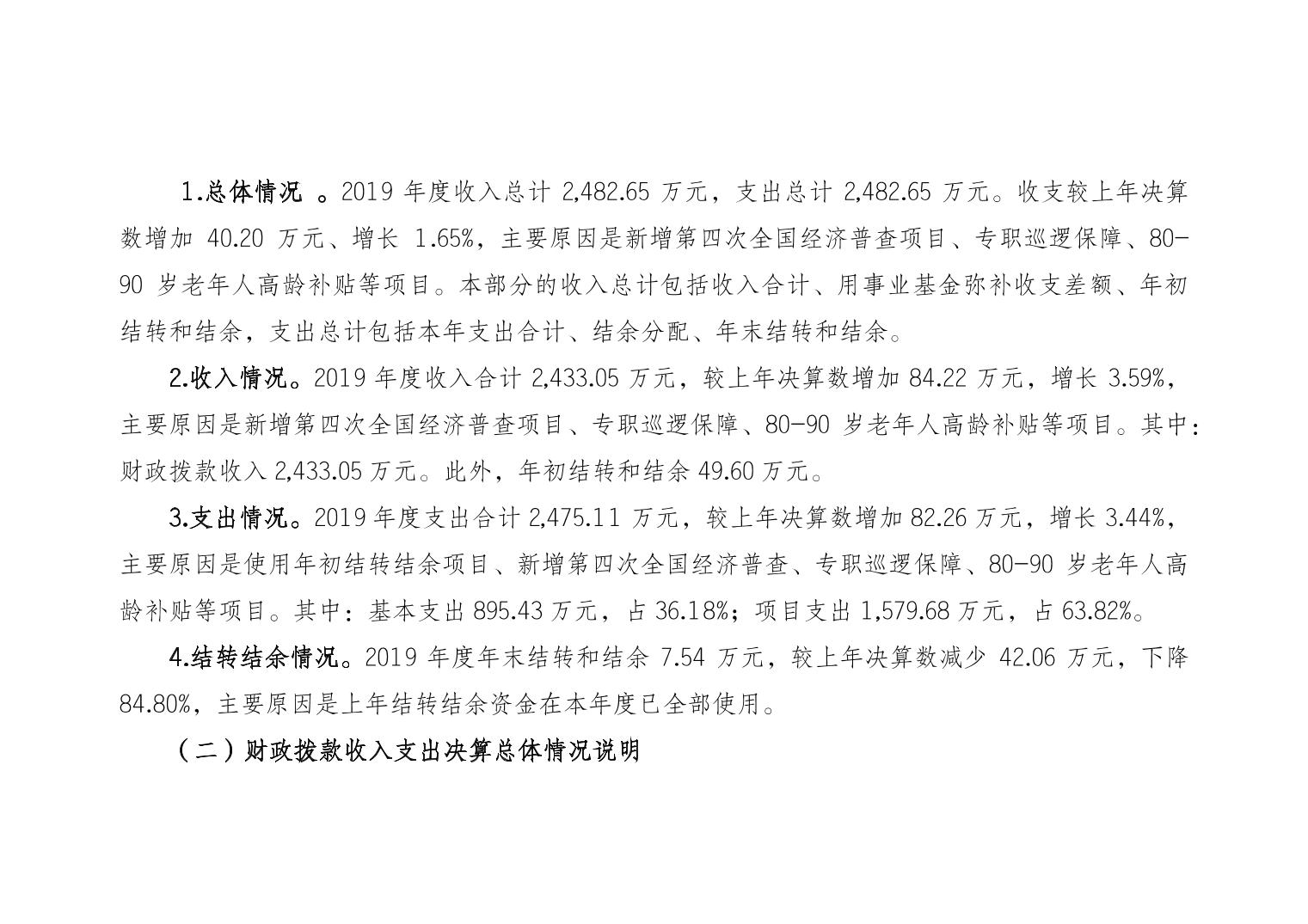 1.总体情况 。2019 年度收入总计 2,482.65 万元，支出总计 2,482.65 万元。收支较上年决算数增加 40.20 万元、增长 1.65%，主要原因是新增第四次全国经济普查项目、专职巡逻保障、80-90 岁老年人高龄补贴等项目。本部分的收入总计包括收入合计、用事业基金弥补收支差额、年初结转和结余，支出总计包括本年支出合计、结余分配、年末结转和结余。

2.收入情况。2019 年度收入合计 2,433.05 万元，较上年决算数增加 84.22 万元，增长 3.59%，主要原因是新增第四次全国经济普查项目、专职巡逻保障、80-90 岁老年人高龄补贴等项目。其中：财政拨款收入 2,433.05 万元。此外，年初结转和结余 49.60 万元。

3.支出情况。2019 年度支出合计 2,475.11 万元，较上年决算数增加 82.26 万元，增长 3.44%，主要原因是使用年初结转结余项目、新增第四次全国经济普查、专职巡逻保障、80-90 岁老年人高龄补贴等项目。其中：基本支出 895.43 万元，占 36.18%；项目支出 1,579.68 万元，占 63.82%。

4.结转结余情况。2019 年度年末结转和结余 7.54 万元，较上年决算数减少 42.06 万元，下降 84.80%，主要原因是上年结转结余资金在本年度已全部使用。

（二）财政拨款收入支出决算总体情况说明